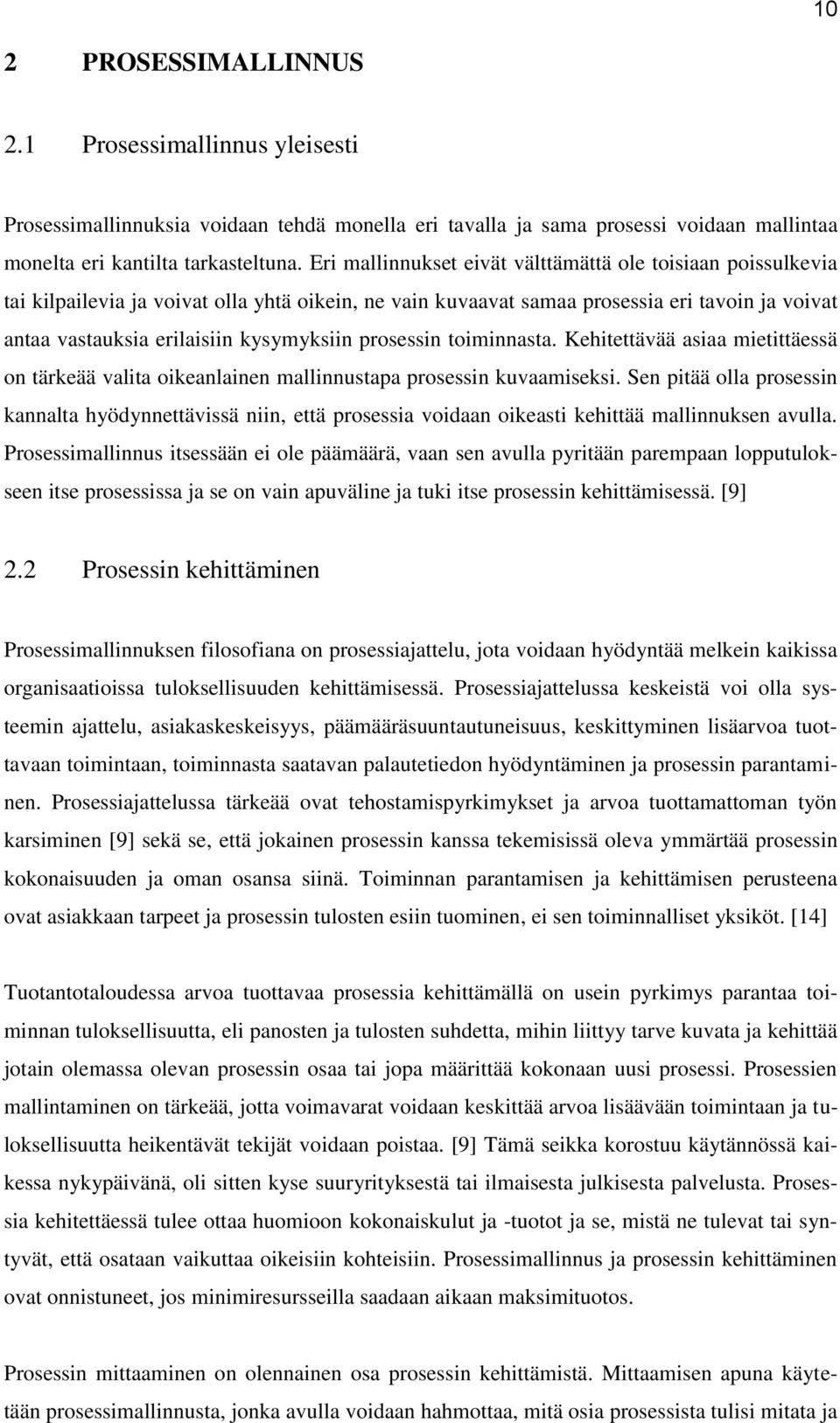 10

2 PROSESSIMALLINNUS

2.1 Prosessimallinnus yleisesti

Prosessimallinnuksia voidaan tehdä monella eri tavalla ja sama prosessi voidaan mallintaa monelta eri kantilta tarkasteltuna. Eri mallinnukset eivät välttämättä ole toisiaan poissulkevia tai kilpailevia ja voivat olla yhtä oikein, ne vain kuvaavat samaa prosessia eri tavoin ja voivat antaa vastauksia erilaisiin kysymyksiin prosessin toiminnasta. Kehitettävää asiaa mietittäessä on tärkeää valita oikeanlainen mallinnustapa prosessin kuvaamiseksi. Sen pitää olla prosessin kannalta hyödynnettävissä niin, että prosessia voidaan oikeasti kehittää mallinnuksen avulla. Prosessimallinnus itsessään ei ole päämäärä, vaan sen avulla pyritään parempaan lopputulokseen itse prosessissa ja se on vain apuväline ja tuki itse prosessin kehittämisessä. [9]

2.2 Prosessin kehittäminen

Prosessimallinnuksen filosofiana on prosessiajattelu, jota voidaan hyödyntää melkein kaikissa organisaatioissa tuloksellisuuden kehittämisessä. Prosessiajattelussa keskeistä voi olla systeemin ajattelu, asiakaskeskeisyys, päämääräsuuntautuneisuus, keskittyminen lisäarvoa tuottavaan toimintaan, toiminnasta saatavan palautetiedon hyödyntäminen ja prosessin parantaminen. Prosessiajattelussa tärkeää ovat tehostamispyrkimykset ja arvoa tuottamattoman työn karsiminen [9] sekä se, että jokainen prosessin kanssa tekemisissä oleva ymmärtää prosessin kokonaisuuden ja oman osansa siinä. Toiminnan parantamisen ja kehittämisen perusteena ovat asiakkaan tarpeet ja prosessin tulosten esiin tuominen, ei sen toiminnalliset yksiköt. [14]

Tuotantotaloudessa arvoa tuottavaa prosessia kehittämällä on usein pyrkimys parantaa toiminnan tuloksellisuutta, eli panosten ja tulosten suhdetta, mihin liittyy tarve kuvata ja kehittää jotain olemassa olevan prosessin osaa tai jopa määrittää kokonaan uusi prosessi. Prosessien mallintaminen on tärkeää, jotta voimavarat voidaan keskittää arvoa lisäävään toimintaan ja tuloksellisuutta heikentävät tekijät voidaan poistaa. [9] Tämä seikka korostuu käytännössä kaikessa nykypäivänä, oli sitten kyse suuryrityksestä tai ilmaisesta julkisesta palvelusta. Prosessia kehitettäessä tulee ottaa huomioon kokonaiskulut ja -tuotot ja se, mistä ne tulevat tai syntyvät, että osataan vaikuttaa oikeisiin kohteisiin. Prosessimallinnus ja prosessin kehittäminen ovat onnistuneet, jos minimiresursseilla saadaan aikaan maksimituotos.

Prosessin mittaaminen on olennainen osa prosessin kehittämistä. Mittaamisen apuna käytetään prosessimallinnusta, jonka avulla voidaan hahmottaa, mitä osia prosessista tulisi mitata ja